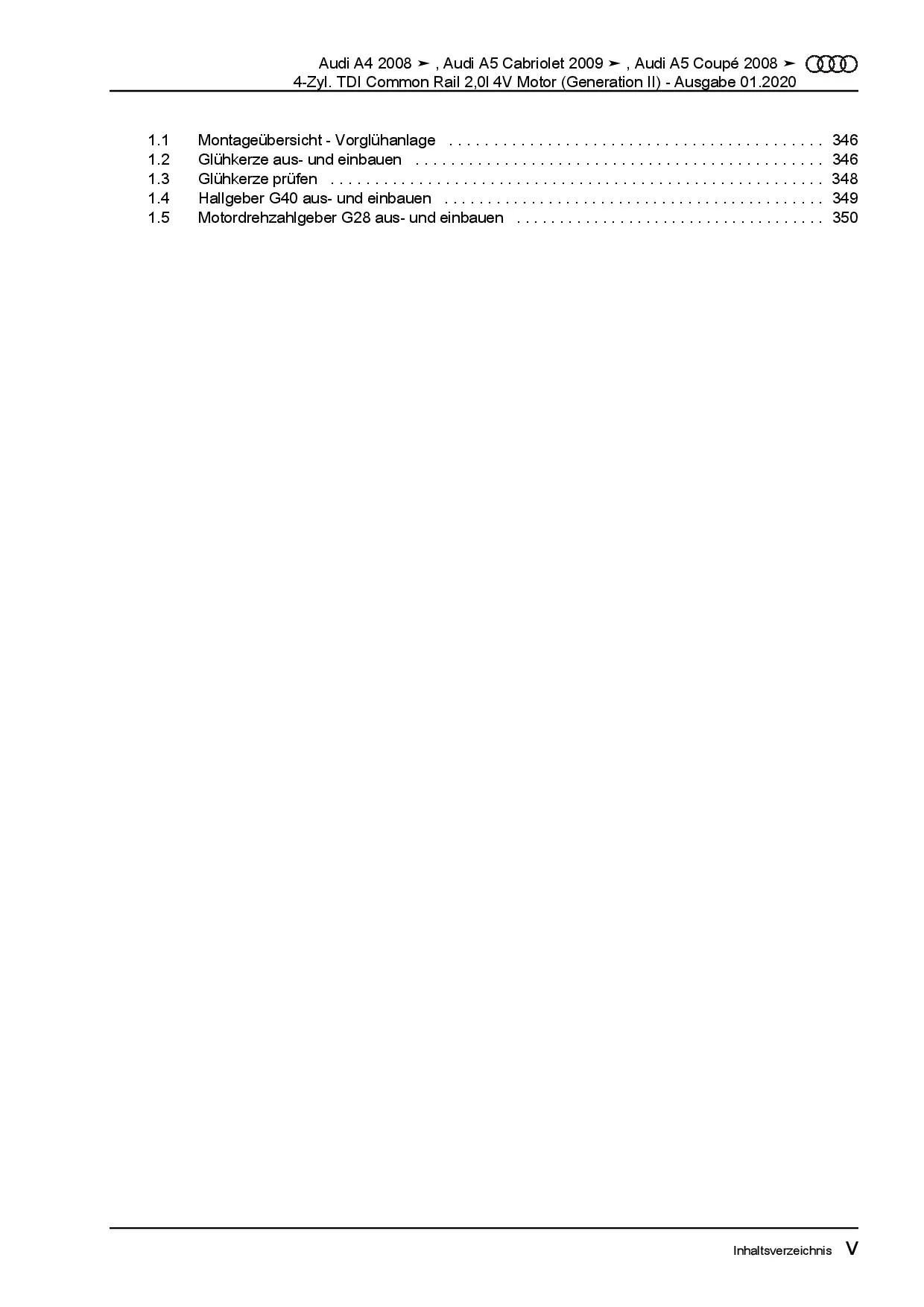 Audi A4 2008 ➤ , Audi A5 Cabriolet 2009 ➤ , Audi A5 Coupé 2008 ➤
4-Zyl. TDI Common Rail 2,0l 4V Motor (Generation II) - Ausgabe 01.2020

1.1 Montageübersicht - Vorglühanlage 346
1.2 Glühkerze aus- und einbauen 346
1.3 Glühkerze prüfen 348
1.4 Hallgeber G40 aus- und einbauen 349
1.5 Motordrehzahlgeber G28 aus- und einbauen 350

Inhaltsverzeichnis V